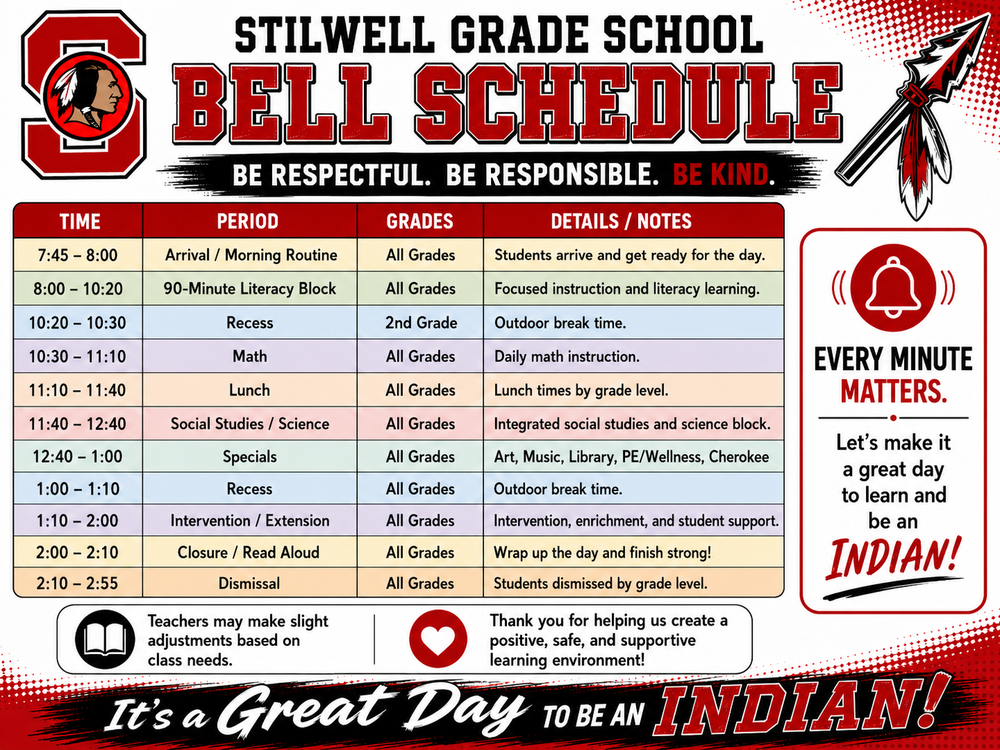 S

STILWELL GRADE SCHOOL
BELL SCHEDULE
BE RESPECTFUL. BE RESPONSIBLE. BE KIND.

| TIME | PERIOD | GRADES | DETAILS / NOTES |
|---|---|---|---|
| 7:45 – 8:00 | Arrival / Morning Routine | All Grades | Students arrive and get ready for the day. |
| 8:00 – 10:20 | 90-Minute Literacy Block | All Grades | Focused instruction and literacy learning. |
| 10:20 – 10:30 | Recess | 2nd Grade | Outdoor break time. |
| 10:30 – 11:10 | Math | All Grades | Daily math instruction. |
| 11:10 – 11:40 | Lunch | All Grades | Lunch times by grade level. |
| 11:40 – 12:40 | Social Studies / Science | All Grades | Integrated social studies and science block. |
| 12:40 – 1:00 | Specials | All Grades | Art, Music, Library, PE/Wellness, Cherokee |
| 1:00 – 1:10 | Recess | All Grades | Outdoor break time. |
| 1:10 – 2:00 | Intervention / Extension | All Grades | Intervention, enrichment, and student support. |
| 2:00 – 2:10 | Closure / Read Aloud | All Grades | Wrap up the day and finish strong! |
| 2:10 – 2:55 | Dismissal | All Grades | Students dismissed by grade level. |

EVERY MINUTE MATTERS.

Let's make it a great day to learn and be an INDIAN!

Teachers may make slight adjustments based on class needs.

Thank you for helping us create a positive, safe, and supportive learning environment!

It's a Great Day TO BE AN INDIAN!